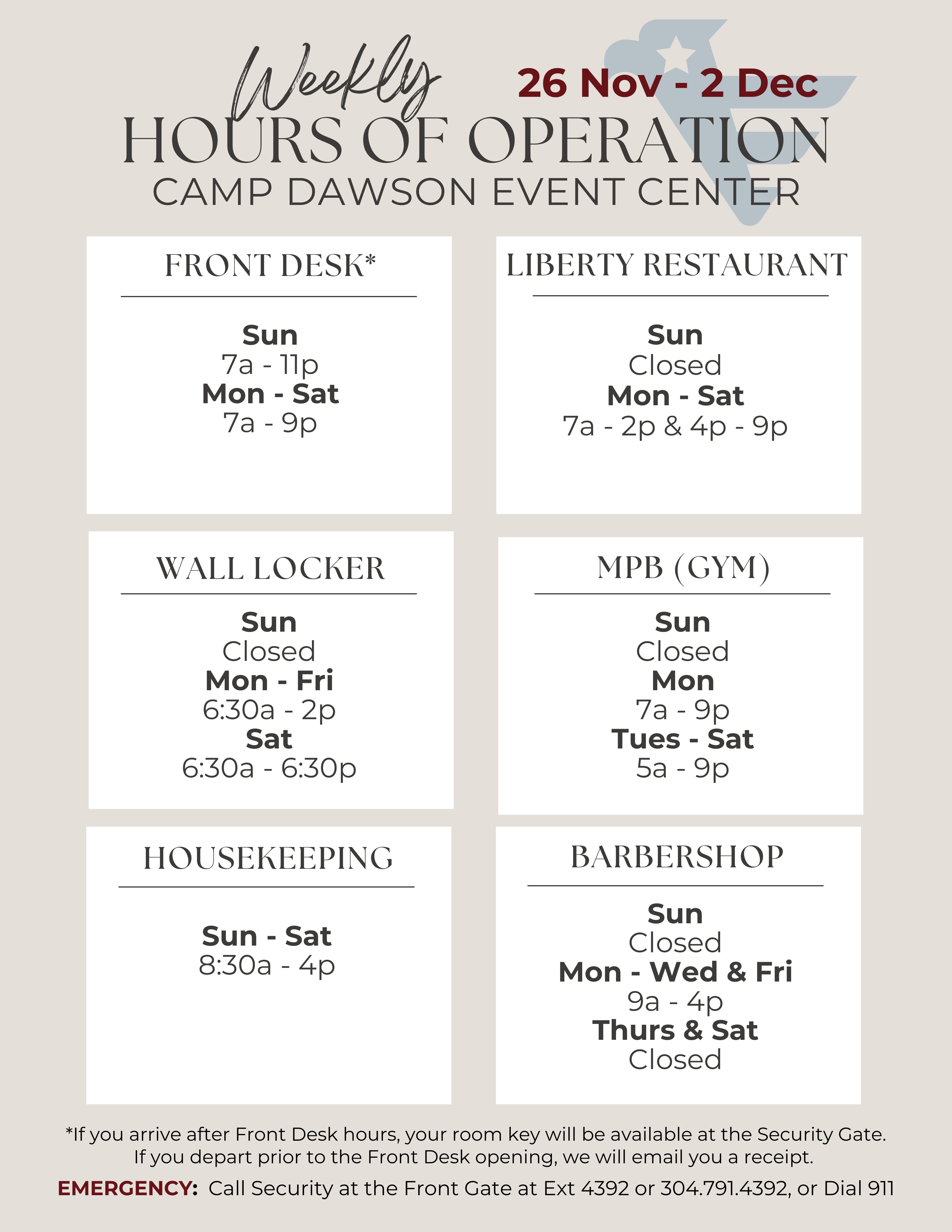 Weekly
26 Nov - 2 Dec
HOURS OF OPERATION
CAMP DAWSON EVENT CENTER

FRONT DESK*

Sun
7a - 11p
Mon - Sat
7a - 9p

LIBERTY RESTAURANT

Sun
Closed
Mon - Sat
7a - 2p & 4p - 9p

WALL LOCKER

Sun
Closed
Mon - Fri
6:30a - 2p
Sat
6:30a - 6:30p

MPB (GYM)

Sun
Closed
Mon
7a - 9p
Tues - Sat
5a - 9p

HOUSEKEEPING

Sun - Sat
8:30a - 4p

BARBERSHOP

Sun
Closed
Mon - Wed & Fri
9a - 4p
Thurs & Sat
Closed

*If you arrive after Front Desk hours, your room key will be available at the Security Gate. If you depart prior to the Front Desk opening, we will email you a receipt.

EMERGENCY: Call Security at the Front Gate at Ext 4392 or 304.791.4392, or Dial 911